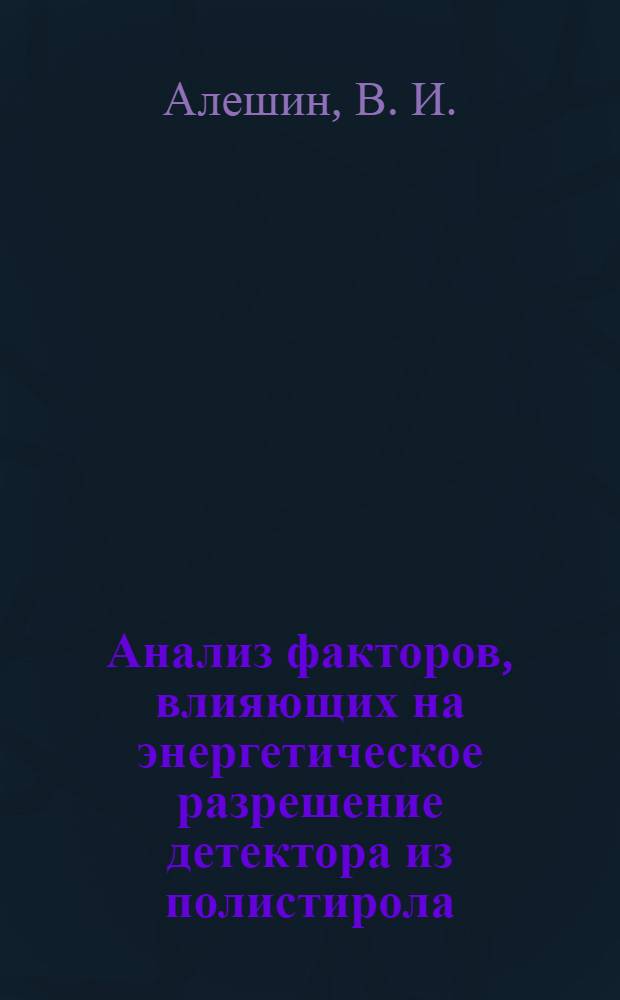 Алешин, В. И.

Анализ факторов, влияющих на энергетическое разрешение детектора из полистирола